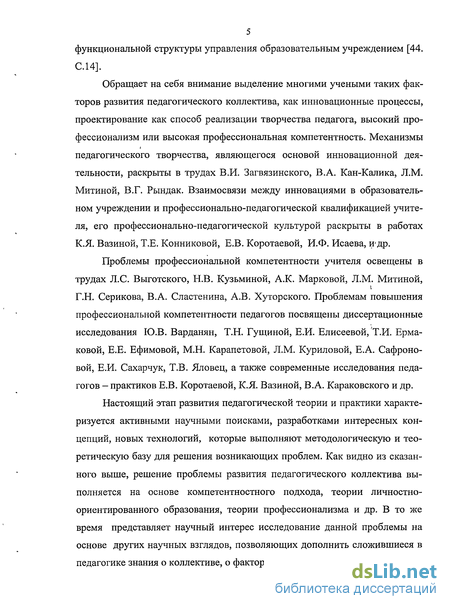 5

функциональной структуры управления образовательным учреждением [44. С.14].

Обращает на себя внимание выделение многими учеными таких факторов развития педагогического коллектива, как инновационные процессы, проектирование как способ реализации творчества педагога, высокий профессионализм или высокая профессиональная компетентность. Механизмы педагогического творчества, являющегося основой инновационной деятельности, раскрыты в трудах В.И. Загвязинского, В.А. Кан-Калика, Л.М. Митиной, В.Г. Рындак. Взаимосвязи между инновациями в образовательном учреждении и профессионально-педагогической квалификацией учителя, его профессионально-педагогической культурой раскрыты в работах К.Я. Вазиной, Т.Е. Конниковой, Е.В. Коротаевой, И.Ф. Исаева, и др.

Проблемы профессиональной компетентности учителя освещены в трудах Л.С. Выготского, Н.В. Кузьминой, А.К. Марковой, Л.М. Митиной, Г.Н. Серикова, В.А. Сластенина, А.В. Хуторского. Проблемам повышения профессиональной компетентности педагогов посвящены диссертационные исследования Ю.В. Варданян, Т.Н. Гущиной, Е.И. Елисеевой, Т.И. Ермаковой, Е.Е. Ефимовой, М.Н. Карапетовой, Л.М. Куриловой, Е.А. Сафроновой, Е.И. Сахарчук, Т.В. Яловец, а также современные исследования педагогов – практиков Е.В. Коротаевой, К.Я. Вазиной, В.А. Караковского и др.

Настоящий этап развития педагогической теории и практики характеризуется активными научными поисками, разработками интересных концепций, новых технологий, которые выполняют методологическую и теоретическую базу для решения возникающих проблем. Как видно из сказанного выше, решение проблемы развития педагогического коллектива выполняется на основе компетентностного подхода, теории личностно-ориентированного образования, теории профессионализма и др. В то же время представляет научный интерес исследование данной проблемы на основе других научных взглядов, позволяющих дополнить сложившиеся в педагогике знания о коллективе, о фактор

dsLib.net
библиотека диссертаций